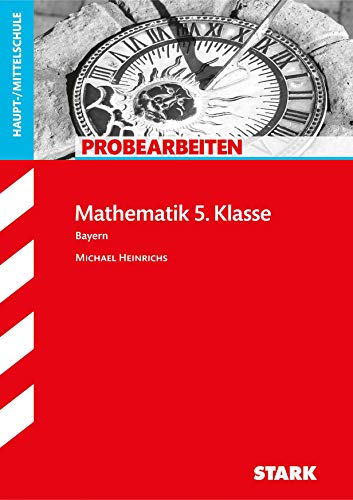 HAUPT-/MITTELSCHULE

PROBEARBEITEN

Mathematik 5. Klasse

Bayern

MICHAEL HEINRICHS

STARK